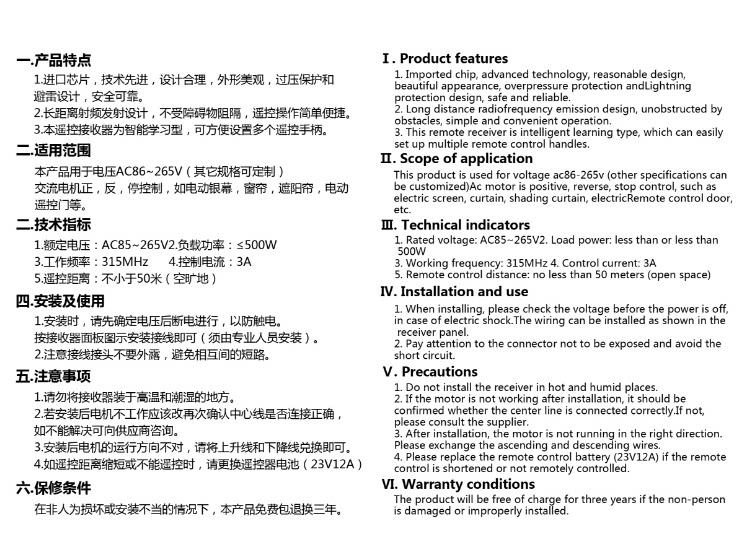 一.产品特点
1.进口芯片，技术先进，设计合理，外形美观，过压保护和避雷设计，安全可靠。
2.长距离射频发射设计，不受障碍物阻隔，遥控操作简单便捷。
3.本遥控接收器为智能学习型，可方便设置多个遥控手柄。

二.适用范围
本产品用于电压AC86~265V（其它规格可定制）
交流电机正，反，停控制，如电动银幕，窗帘，遮阳帘，电动遥控门等。

二.技术指标
1.额定电压：AC85~265V2.负载功率：≤500W
3.工作频率：315MHz 4.控制电流：3A
5.遥控距离：不小于50米（空旷地）

四.安装及使用
1.安装时，请先确定电压后断电进行，以防触电。
按接收器面板图示安装接线即可（须由专业人员安装）。
2.注意接线接头不要外露，避免相互间的短路。

五.注意事项
1.请勿将接收器装于高温和潮湿的地方。
2.若安装后电机不工作应该改再次确认中心线是否连接正确，如不能解决可向供应商咨询。
3.安装后电机的运行方向不对，请将上升线和下降线兑换即可。
4.如遥控距离缩短或不能遥控时，请更换遥控器电池（23V12A）

六.保修条件
在非人为损坏或安装不当的情况下，本产品免费包退换三年。

Ⅰ. Product features
1. Imported chip, advanced technology, reasonable design, beautiful appearance, overpressure protection andLightning protection design, safe and reliable.
2. Long distance radiofrequency emission design, unobstructed by obstacles, simple and convenient operation.
3. This remote receiver is intelligent learning type, which can easily set up multiple remote control handles.

Ⅱ. Scope of application
This product is used for voltage ac86-265v (other specifications can be customized)Ac motor is positive, reverse, stop control, such as electric screen, curtain, shading curtain, electricRemote control door, etc.

Ⅲ. Technical indicators
1. Rated voltage: AC85~265V2. Load power: less than or less than 500W
3. Working frequency: 315MHz 4. Control current: 3A
5. Remote control distance: no less than 50 meters (open space)

IV. Installation and use
1. When installing, please check the voltage before the power is off, in case of electric shock.The wiring can be installed as shown in the receiver panel.
2. Pay attention to the connector not to be exposed and avoid the short circuit.

V. Precautions
1. Do not install the receiver in hot and humid places.
2. If the motor is not working after installation, it should be confirmed whether the center line is connected correctly.If not, please consult the supplier.
3. After installation, the motor is not running in the right direction. Please exchange the ascending and descending wires.
4. Please replace the remote control battery (23V12A) if the remote control is shortened or not remotely controlled.

VI. Warranty conditions
The product will be free of charge for three years if the non-person is damaged or improperly installed.